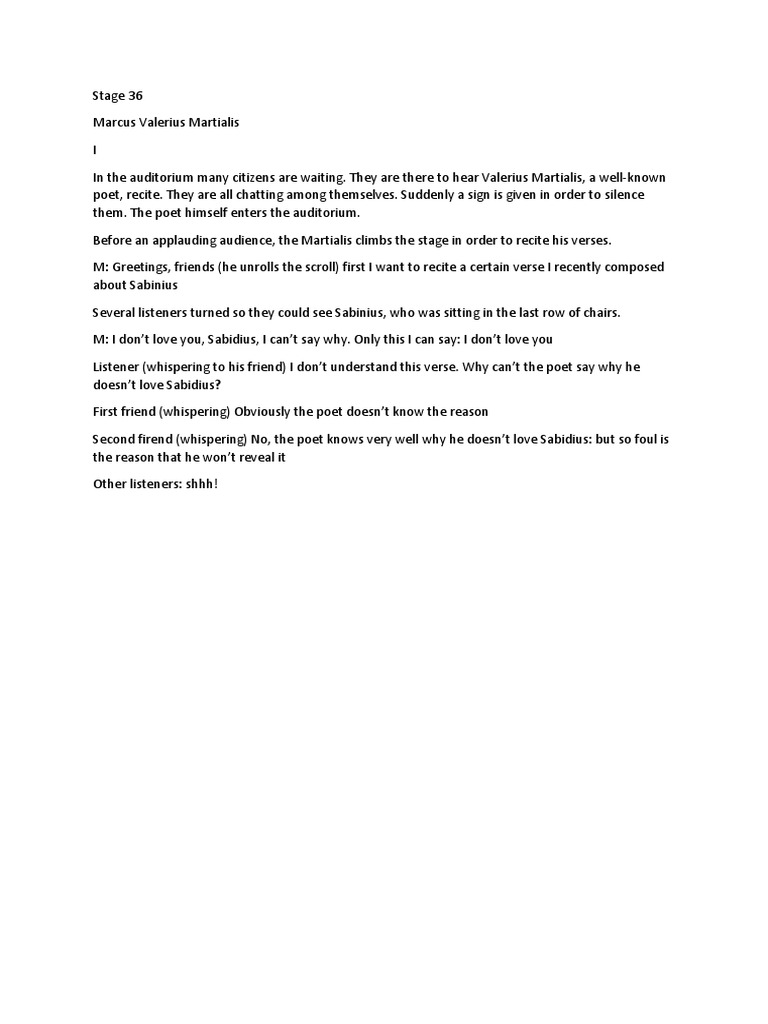 Stage 36

Marcus Valerius Martialis

I

In the auditorium many citizens are waiting. They are there to hear Valerius Martialis, a well-known poet, recite. They are all chatting among themselves. Suddenly a sign is given in order to silence them. The poet himself enters the auditorium.

Before an applauding audience, the Martialis climbs the stage in order to recite his verses.

M: Greetings, friends (he unrolls the scroll) first I want to recite a certain verse I recently composed about Sabinius

Several listeners turned so they could see Sabinius, who was sitting in the last row of chairs.

M: I don't love you, Sabidius, I can't say why. Only this I can say: I don't love you

Listener (whispering to his friend) I don't understand this verse. Why can't the poet say why he doesn't love Sabidius?

First friend (whispering) Obviously the poet doesn't know the reason

Second firend (whispering) No, the poet knows very well why he doesn't love Sabidius: but so foul is the reason that he won't reveal it

Other listeners: shhh!